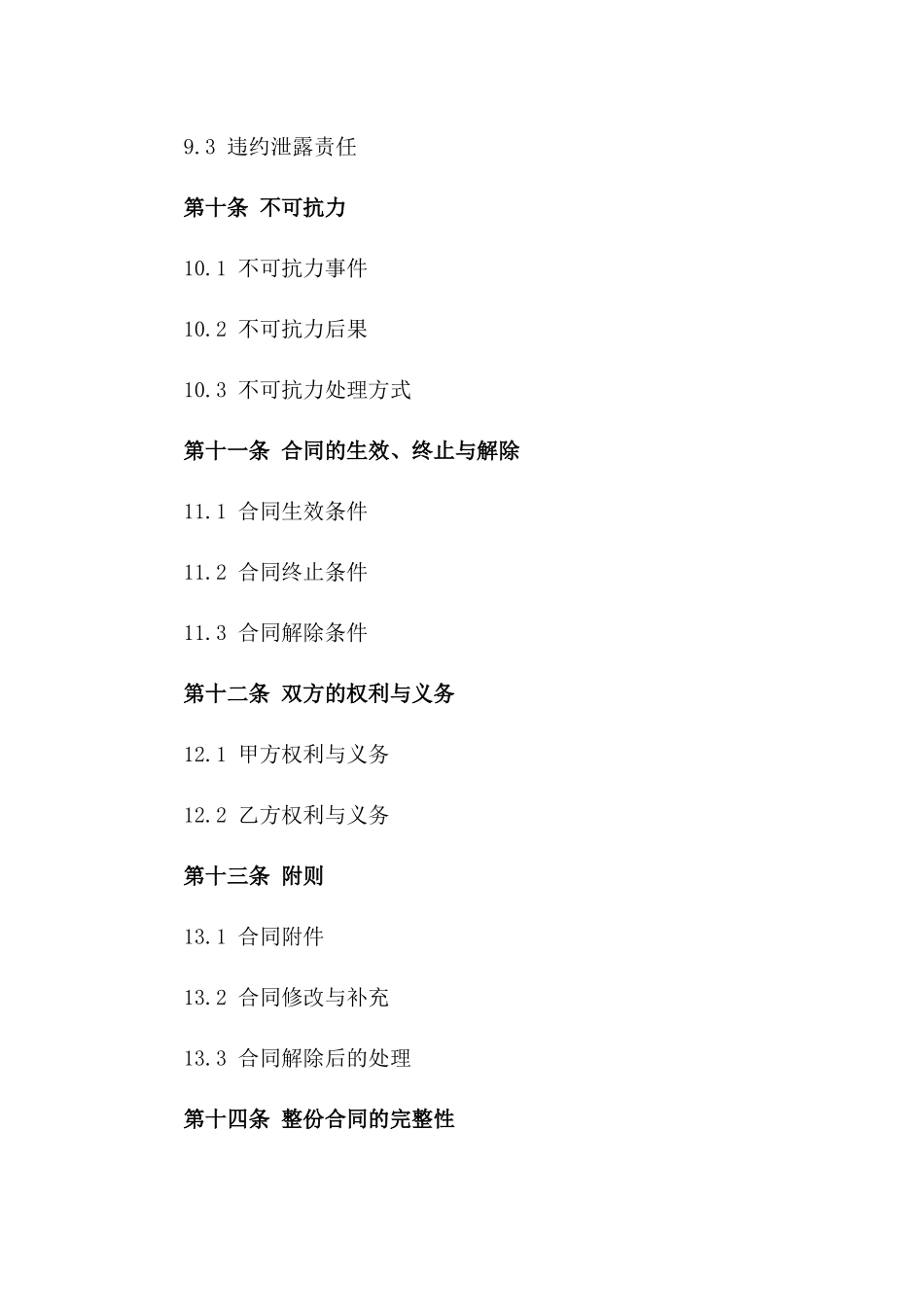 9.3 违约泄露责任

第十条 不可抗力

10.1 不可抗力事件

10.2 不可抗力后果

10.3 不可抗力处理方式

第十一条 合同的生效、终止与解除

11.1 合同生效条件

11.2 合同终止条件

11.3 合同解除条件

第十二条 双方的权利与义务

12.1 甲方权利与义务

12.2 乙方权利与义务

第十三条 附则

13.1 合同附件

13.2 合同修改与补充

13.3 合同解除后的处理

第十四条 整份合同的完整性